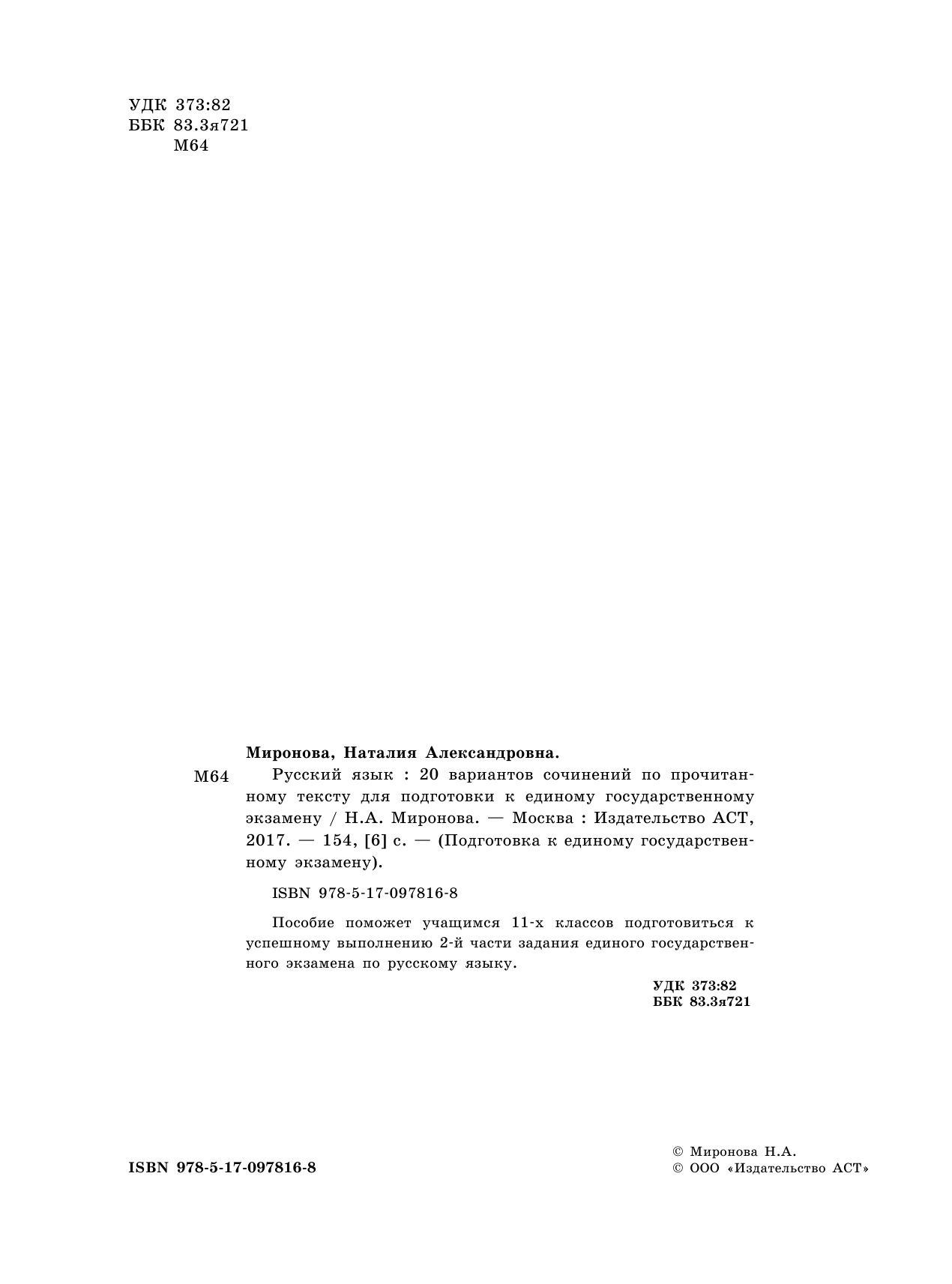 УДК 373:82
ББК 83.3я721
М64

Миронова, Наталия Александровна.

М64 Русский язык : 20 вариантов сочинений по прочитанному тексту для подготовки к единому государственному экзамену / Н.А. Миронова. — Москва : Издательство АСТ, 2017. — 154, [6] с. — (Подготовка к единому государственному экзамену).

ISBN 978-5-17-097816-8

Пособие поможет учащимся 11-х классов подготовиться к успешному выполнению 2-й части задания единого государственного экзамена по русскому языку.

УДК 373:82
ББК 83.3я721

ISBN 978-5-17-097816-8

© Миронова Н.А.
© ООО «Издательство АСТ»